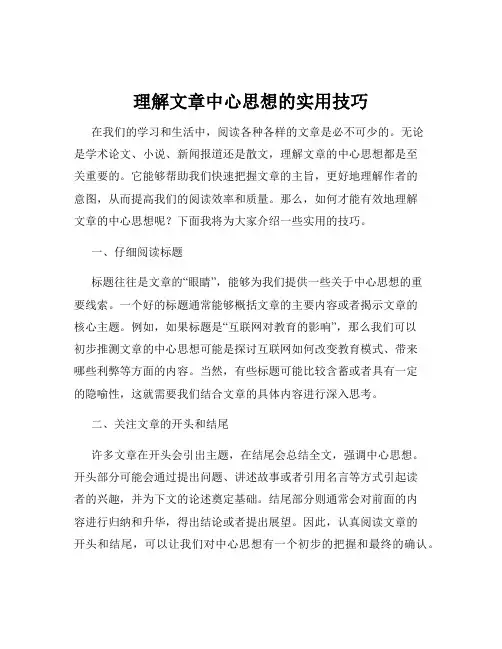 理解文章中心思想的实用技巧

在我们的学习和生活中，阅读各种各样的文章是必不可少的。无论是学术论文、小说、新闻报道还是散文，理解文章的中心思想都是至关重要的。它能够帮助我们快速把握文章的主旨，更好地理解作者的意图，从而提高我们的阅读效率和质量。那么，如何才能有效地理解文章的中心思想呢？下面我将为大家介绍一些实用的技巧。

一、仔细阅读标题

标题往往是文章的“眼睛”，能够为我们提供一些关于中心思想的重要线索。一个好的标题通常能够概括文章的主要内容或者揭示文章的核心主题。例如，如果标题是“互联网对教育的影响”，那么我们可以初步推测文章的中心思想可能是探讨互联网如何改变教育模式、带来哪些利弊等方面的内容。当然，有些标题可能比较含蓄或者具有一定的隐喻性，这就需要我们结合文章的具体内容进行深入思考。

二、关注文章的开头和结尾

许多文章在开头会引出主题，在结尾会总结全文，强调中心思想。开头部分可能会通过提出问题、讲述故事或者引用名言等方式引起读者的兴趣，并为下文的论述奠定基础。结尾部分则通常会对前面的内容进行归纳和升华，得出结论或者提出展望。因此，认真阅读文章的开头和结尾，可以让我们对中心思想有一个初步的把握和最终的确认。